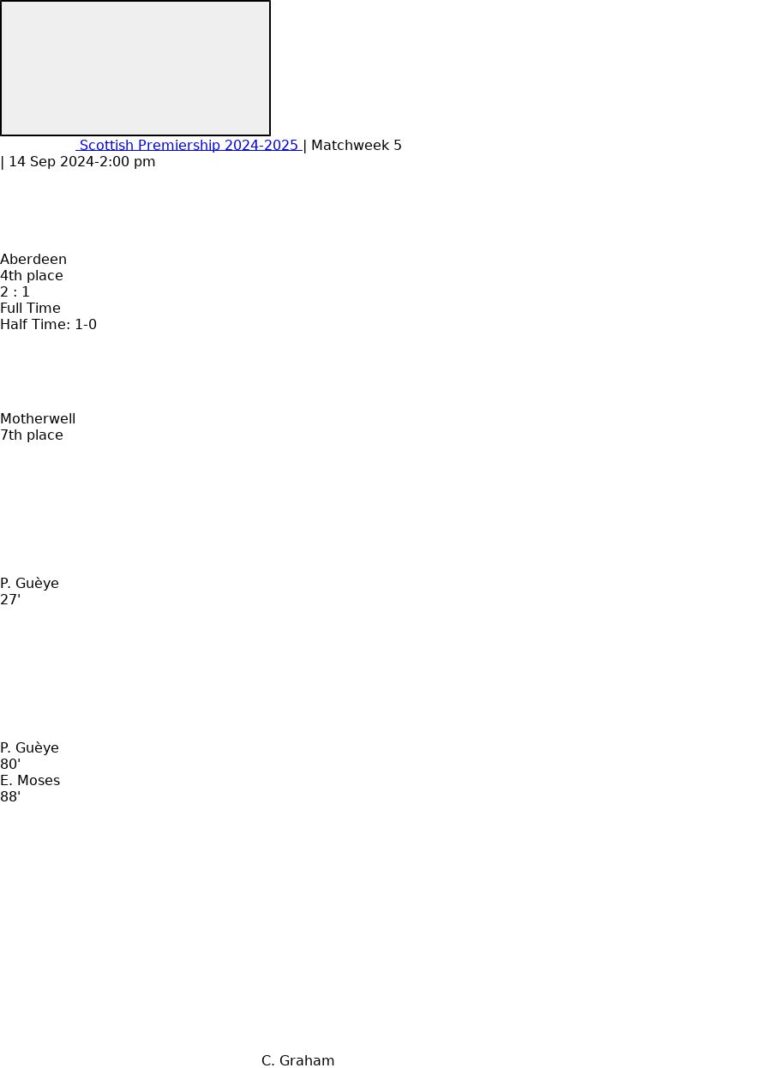 Scottish Premiership 2024-2025 | Matchweek 5 | 14 Sep 2024-2:00 pm

Aberdeen
4th place
2 : 1
Full Time
Half Time: 1-0

Motherwell
7th place

P. Guèye
27'

P. Guèye
80'
E. Moses
88'

C. Graham